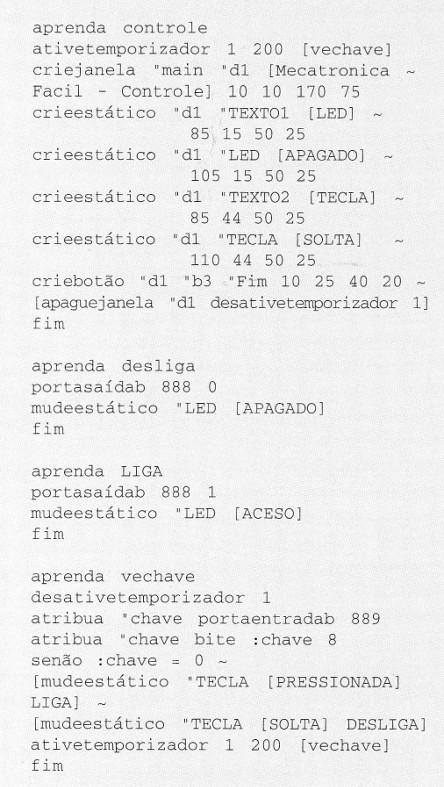 aprenda controle
ativetemporizador 1 200 [vechave]
criejanela "main "d1 [Mecatronica ~
Facil - Controle] 10 10 170 75
crieestático "d1 "TEXTO1 [LED] ~
85 15 50 25
crieestático "d1 "LED [APAGADO] ~
105 15 50 25
crieestático "d1 "TEXTO2 [TECLA] ~
85 44 50 25
crieestático "d1 "TECLA [SOLTA] ~
110 44 50 25
criebotão "d1 "b3 "Fim 10 25 40 20 ~
[apaguejanela "d1 desativetemporizador 1]
fim

aprenda desliga
portasaídab 888 0
mudeestático "LED [APAGADO]
fim

aprenda LIGA
portasaídab 888 1
mudeestático "LED [ACESO]
fim

aprenda vechave
desativetemporizador 1
atribua "chave portaentradab 889
atribua "chave bite :chave 8
senão :chave = 0 ~
[mudeestático "TECLA [PRESSIONADA]
LIGA] ~
[mudeestático "TECLA [SOLTA] DESLIGA]
ativetemporizador 1 200 [vechave]
fim